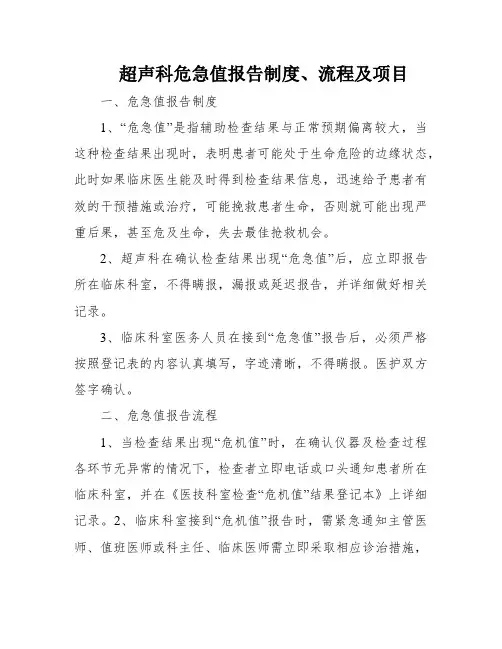 超声科危急值报告制度、流程及项目

一、危急值报告制度

1、“危急值”是指辅助检查结果与正常预期偏离较大，当这种检查结果出现时，表明患者可能处于生命危险的边缘状态，此时如果临床医生能及时得到检查结果信息，迅速给予患者有效的干预措施或治疗，可能挽救患者生命，否则就可能出现严重后果，甚至危及生命，失去最佳抢救机会。

2、超声科在确认检查结果出现“危急值”后，应立即报告所在临床科室，不得瞒报，漏报或延迟报告，并详细做好相关记录。

3、临床科室医务人员在接到“危急值”报告后，必须严格按照登记表的内容认真填写，字迹清晰，不得瞒报。医护双方签字确认。

二、危急值报告流程

1、当检查结果出现“危机值”时，在确认仪器及检查过程各环节无异常的情况下，检查者立即电话或口头通知患者所在临床科室，并在《医技科室检查“危机值”结果登记本》上详细记录。2、临床科室接到“危机值”报告时，需紧急通知主管医师、值班医师或科主任、临床医师需立即采取相应诊治措施，